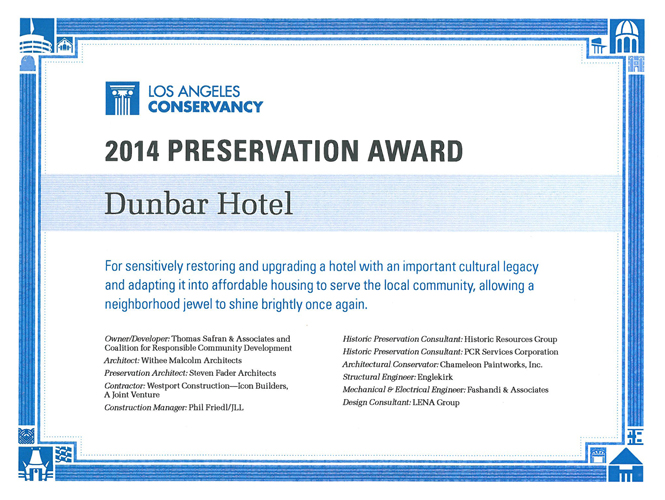 LOS ANGELES
CONSERVANCY

2014 PRESERVATION AWARD

Dunbar Hotel

For sensitively restoring and upgrading a hotel with an important cultural legacy and adapting it into affordable housing to serve the local community, allowing a neighborhood jewel to shine brightly once again.

Owner/Developer: Thomas Safran & Associates and Coalition for Responsible Community Development
Architect: Withee Malcolm Architects
Preservation Architect: Steven Fader Architects
Contractor: Westport Construction—Icon Builders, A Joint Venture
Construction Manager: Phil Friedl/JLL

Historic Preservation Consultant: Historic Resources Group
Historic Preservation Consultant: PCR Services Corporation
Architectural Conservator: Chameleon Paintworks, Inc.
Structural Engineer: Englekirk
Mechanical & Electrical Engineer: Fashandi & Associates
Design Consultant: LENA Group